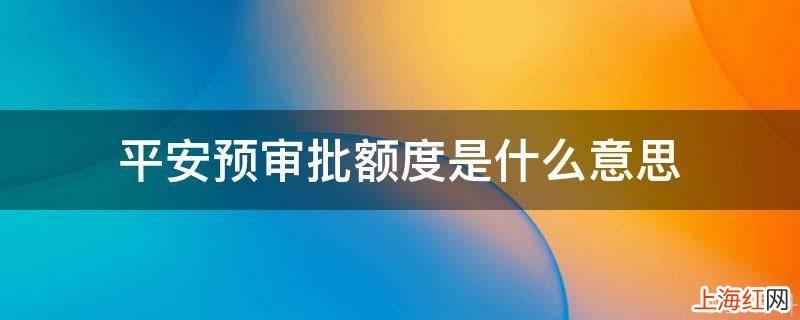 平安预审批额度是什么意思

上海红网